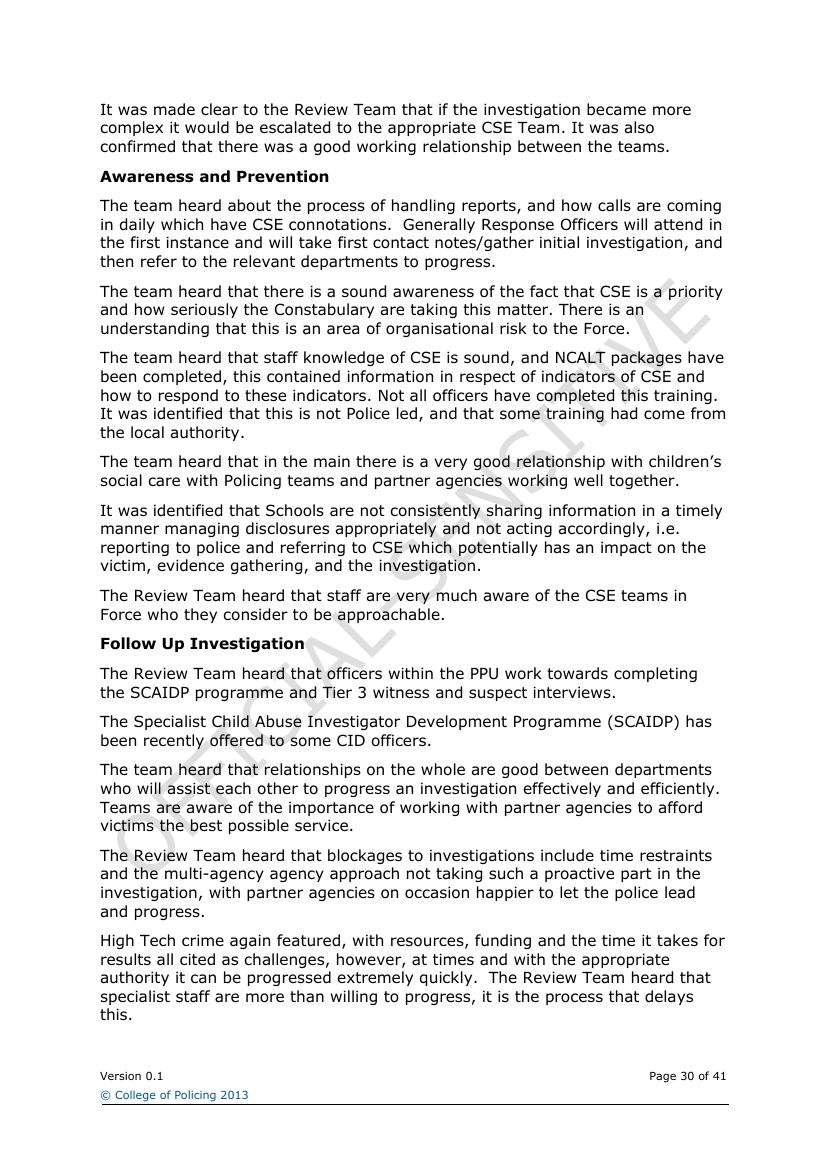 It was made clear to the Review Team that if the investigation became more complex it would be escalated to the appropriate CSE Team. It was also confirmed that there was a good working relationship between the teams.

Awareness and Prevention

The team heard about the process of handling reports, and how calls are coming in daily which have CSE connotations. Generally Response Officers will attend in the first instance and will take first contact notes/gather initial investigation, and then refer to the relevant departments to progress.

The team heard that there is a sound awareness of the fact that CSE is a priority and how seriously the Constabulary are taking this matter. There is an understanding that this is an area of organisational risk to the Force.

The team heard that staff knowledge of CSE is sound, and NCALT packages have been completed, this contained information in respect of indicators of CSE and how to respond to these indicators. Not all officers have completed this training. It was identified that this is not Police led, and that some training had come from the local authority.

The team heard that in the main there is a very good relationship with children's social care with Policing teams and partner agencies working well together.

It was identified that Schools are not consistently sharing information in a timely manner managing disclosures appropriately and not acting accordingly, i.e. reporting to police and referring to CSE which potentially has an impact on the victim, evidence gathering, and the investigation.

The Review Team heard that staff are very much aware of the CSE teams in Force who they consider to be approachable.

Follow Up Investigation

The Review Team heard that officers within the PPU work towards completing the SCAIDP programme and Tier 3 witness and suspect interviews.

The Specialist Child Abuse Investigator Development Programme (SCAIDP) has been recently offered to some CID officers.

The team heard that relationships on the whole are good between departments who will assist each other to progress an investigation effectively and efficiently. Teams are aware of the importance of working with partner agencies to afford victims the best possible service.

The Review Team heard that blockages to investigations include time restraints and the multi-agency agency approach not taking such a proactive part in the investigation, with partner agencies on occasion happier to let the police lead and progress.

High Tech crime again featured, with resources, funding and the time it takes for results all cited as challenges, however, at times and with the appropriate authority it can be progressed extremely quickly. The Review Team heard that specialist staff are more than willing to progress, it is the process that delays this.

Version 0.1
Page 30 of 41
© College of Policing 2013

OFFICIAL SENSITIVE